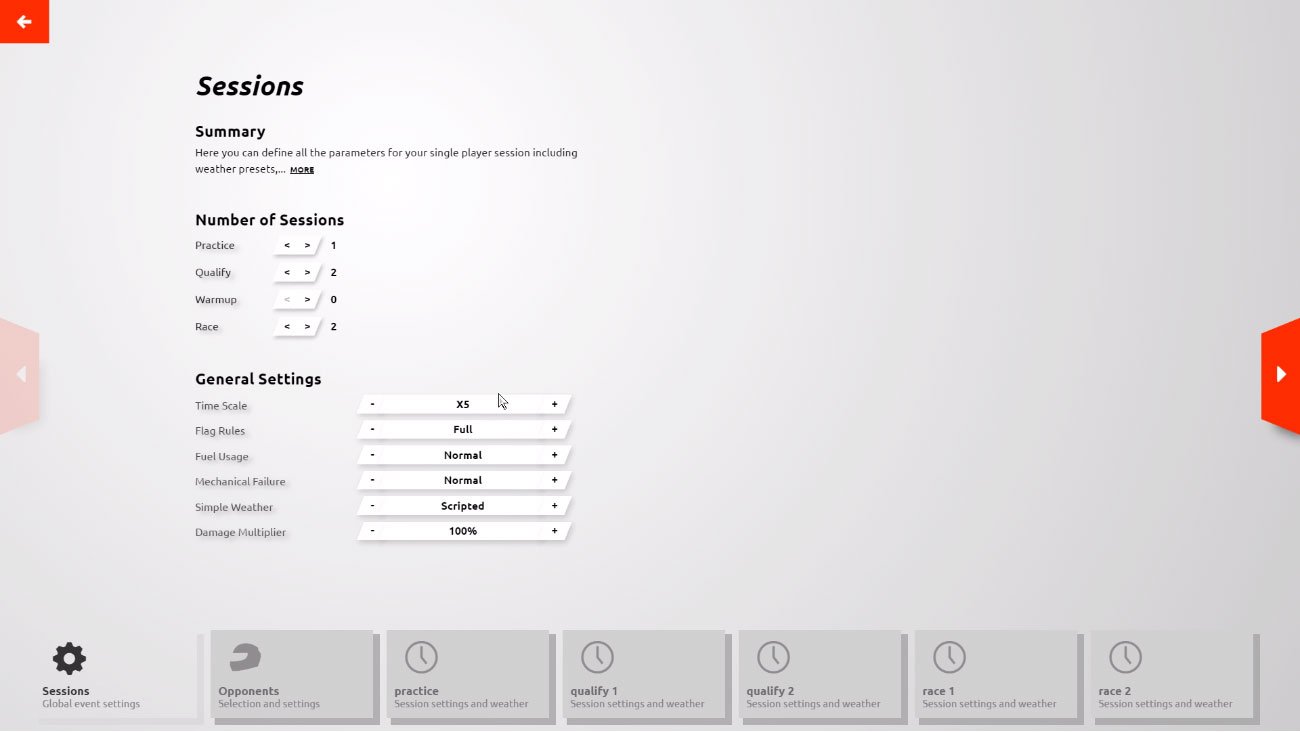 Sessions

Summary

Here you can define all the parameters for your single player session including weather presets,... MORE

Number of Sessions

Practice < > 1

Qualify < > 2

Warmup < > 0

Race < > 2

General Settings

Time Scale - X5 +

Flag Rules - Full +

Fuel Usage - Normal +

Mechanical Failure - Normal +

Simple Weather - Scripted +

Damage Multiplier - 100% +

Sessions
Global event settings

Opponents
Selection and settings

practice
Session settings and weather

qualify 1
Session settings and weather

qualify 2
Session settings and weather

race 1
Session settings and weather

race 2
Session settings and weather